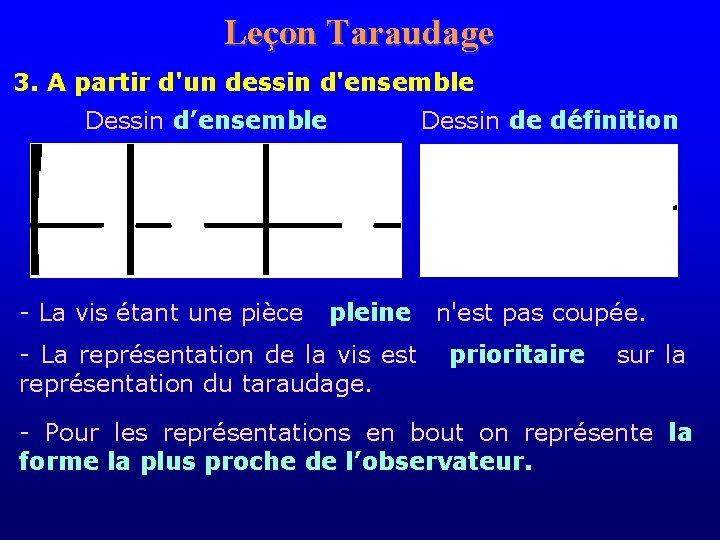 Leçon Taraudage

3. A partir d'un dessin d'ensemble

Dessin d'ensemble

Dessin de définition

- La vis étant une pièce pleine n'est pas coupée.

- La représentation de la vis est prioritaire sur la représentation du taraudage.

- Pour les représentations en bout on représente la forme la plus proche de l'observateur.